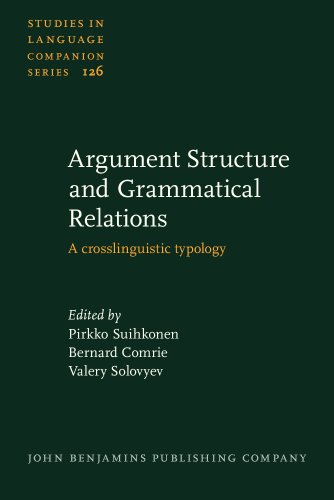 STUDIES IN LANGUAGE COMPANION SERIES 126

Argument Structure and Grammatical Relations

A crosslinguistic typology

Edited by
Pirkko Suihkonen
Bernard Comrie
Valery Solovyev

JOHN BENJAMINS PUBLISHING COMPANY